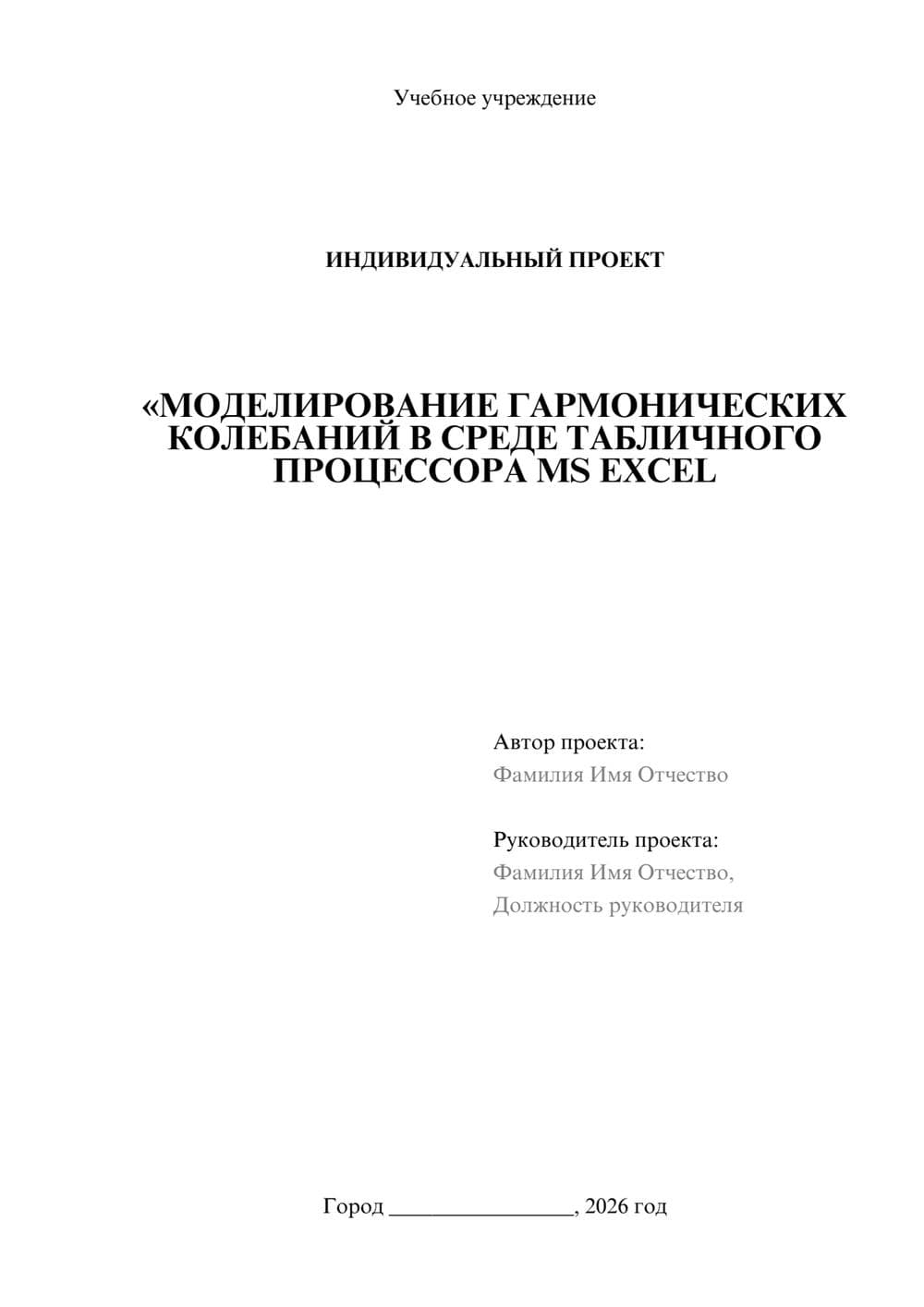 Учебное учреждение

ИНДИВИДУАЛЬНЫЙ ПРОЕКТ

«МОДЕЛИРОВАНИЕ ГАРМОНИЧЕСКИХ КОЛЕБАНИЙ В СРЕДЕ ТАБЛИЧНОГО ПРОЦЕССОРА MS EXCEL

Автор проекта:
Фамилия Имя Отчество

Руководитель проекта:
Фамилия Имя Отчество,
Должность руководителя

Город ________________, 2026 год